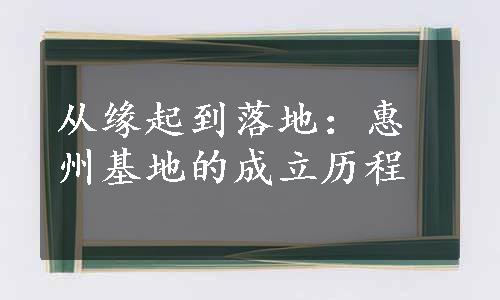 从缘起到落地：惠州基地的成立历程